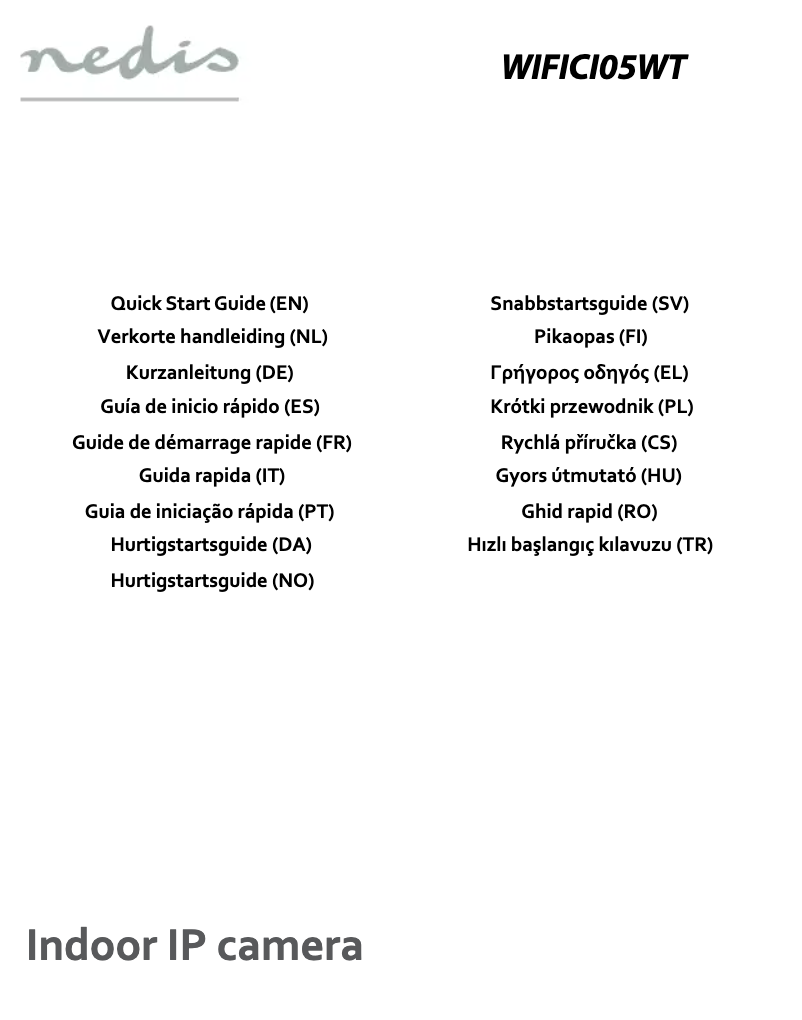 nedis

WIFICI05WT

Quick Start Guide (EN)
Verkorte handleiding (NL)
Kurzanleitung (DE)
Guía de inicio rápido (ES)
Guide de démarrage rapide (FR)
Guida rapida (IT)
Guia de iniciação rápida (PT)
Hurtigstartsguide (DA)
Hurtigstartsguide (NO)

Snabbstartsguide (SV)
Pikaopas (FI)
Γρήγορος οδηγός (EL)
Krótki przewodnik (PL)
Rychlá příručka (CS)
Gyors útmutató (HU)
Ghid rapid (RO)
Hızlı başlangıç kılavuzu (TR)

Indoor IP camera